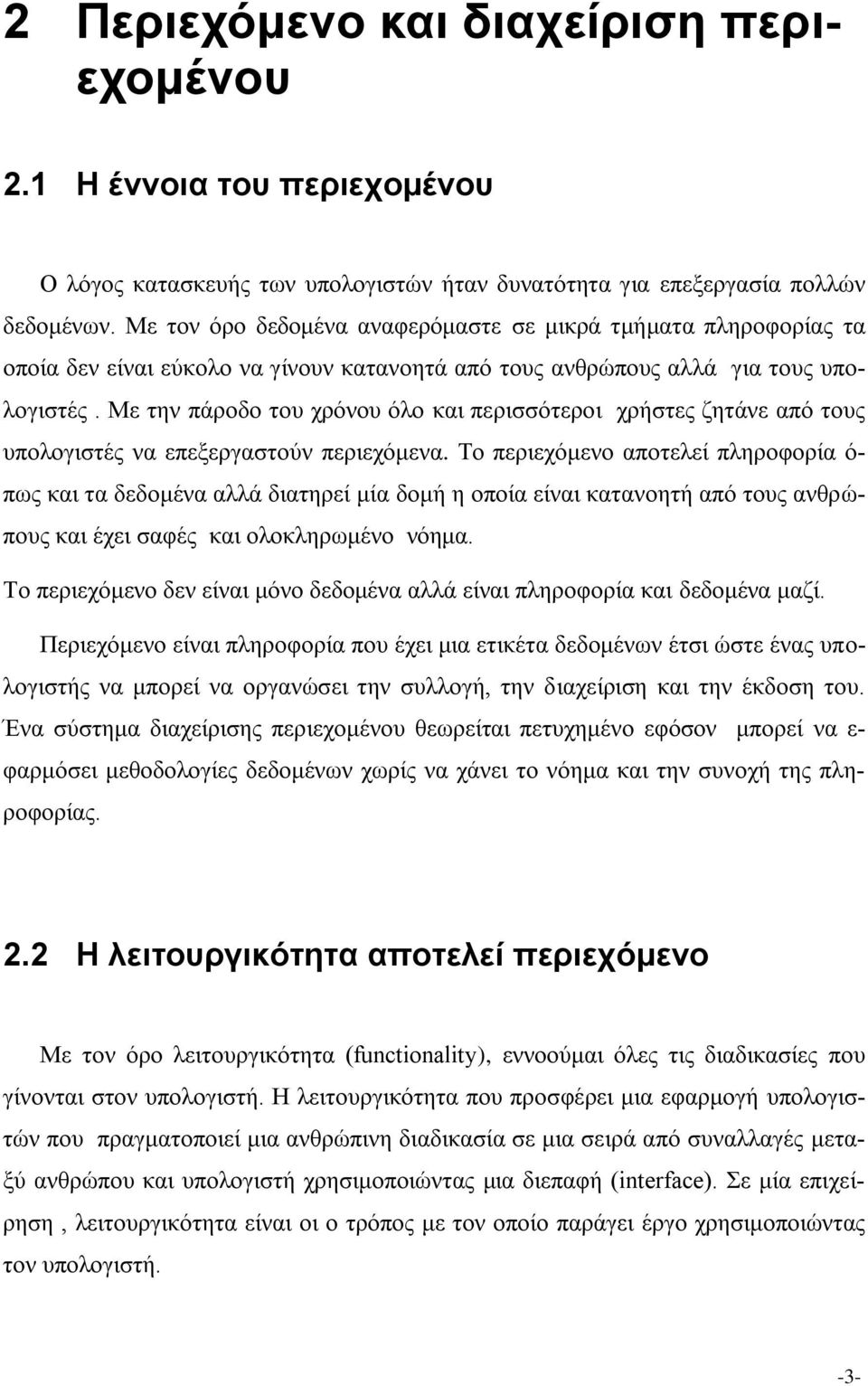 2 Περιεχόμενο και διαχείριση περιεχομένου

2.1 Η έννοια του περιεχομένου

Ο λόγος κατασκευής των υπολογιστών ήταν δυνατότητα για επεξεργασία πολλών δεδομένων. Με τον όρο δεδομένα αναφερόμαστε σε μικρά τμήματα πληροφορίας τα οποία δεν είναι εύκολο να γίνουν κατανοητά από τους ανθρώπους αλλά για τους υπολογιστές . Με την πάροδο του χρόνου όλο και περισσότεροι χρήστες ζητάνε από τους υπολογιστές να επεξεργαστούν περιεχόμενα. Το περιεχόμενο αποτελεί πληροφορία όπως και τα δεδομένα αλλά διατηρεί μία δομή η οποία είναι κατανοητή από τους ανθρώπους και έχει σαφές και ολοκληρωμένο νόημα.

Το περιεχόμενο δεν είναι μόνο δεδομένα αλλά είναι πληροφορία και δεδομένα μαζί.

Περιεχόμενο είναι πληροφορία που έχει μια ετικέτα δεδομένων έτσι ώστε ένας υπολογιστής να μπορεί να οργανώσει την συλλογή, την διαχείριση και την έκδοση του. Ένα σύστημα διαχείρισης περιεχομένου θεωρείται πετυχημένο εφόσον μπορεί να εφαρμόσει μεθοδολογίες δεδομένων χωρίς να χάνει το νόημα και την συνοχή της πληροφορίας.

2.2 Η λειτουργικότητα αποτελεί περιεχόμενο

Με τον όρο λειτουργικότητα (functionality), εννοούμαι όλες τις διαδικασίες που γίνονται στον υπολογιστή. Η λειτουργικότητα που προσφέρει μια εφαρμογή υπολογιστών που πραγματοποιεί μια ανθρώπινη διαδικασία σε μια σειρά από συναλλαγές μεταξύ ανθρώπου και υπολογιστή χρησιμοποιώντας μια διεπαφή (interface). Σε μία επιχείρηση , λειτουργικότητα είναι οι ο τρόπος με τον οποίο παράγει έργο χρησιμοποιώντας τον υπολογιστή.

-3-